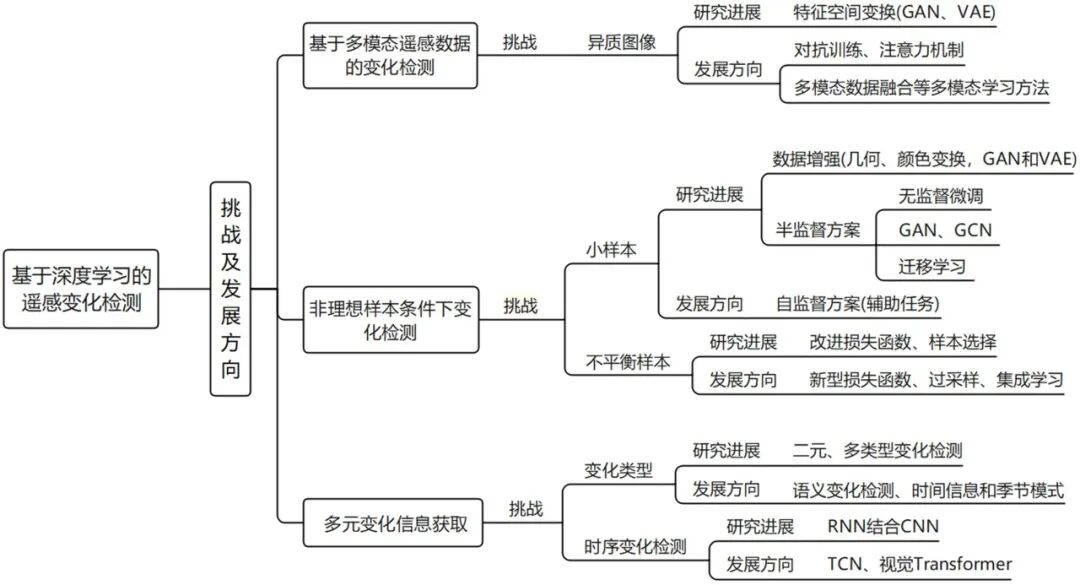 基于深度学习的遥感变化检测

挑战及发展方向

基于多模态遥感数据的变化检测
挑战
异质图像
研究进展
特征空间变换(GAN、VAE)
发展方向
对抗训练、注意力机制
多模态数据融合等多模态学习方法

非理想样本条件下变化检测
挑战
小样本
研究进展
数据增强(几何、颜色变换，GAN和VAE)
半监督方案
无监督微调
GAN、GCN
迁移学习
发展方向
自监督方案(辅助任务)
不平衡样本
研究进展
改进损失函数、样本选择
发展方向
新型损失函数、过采样、集成学习

多元变化信息获取
挑战
变化类型
研究进展
二元、多类型变化检测
发展方向
语义变化检测、时间信息和季节模式
时序变化检测
研究进展
RNN结合CNN
发展方向
TCN、视觉Transformer